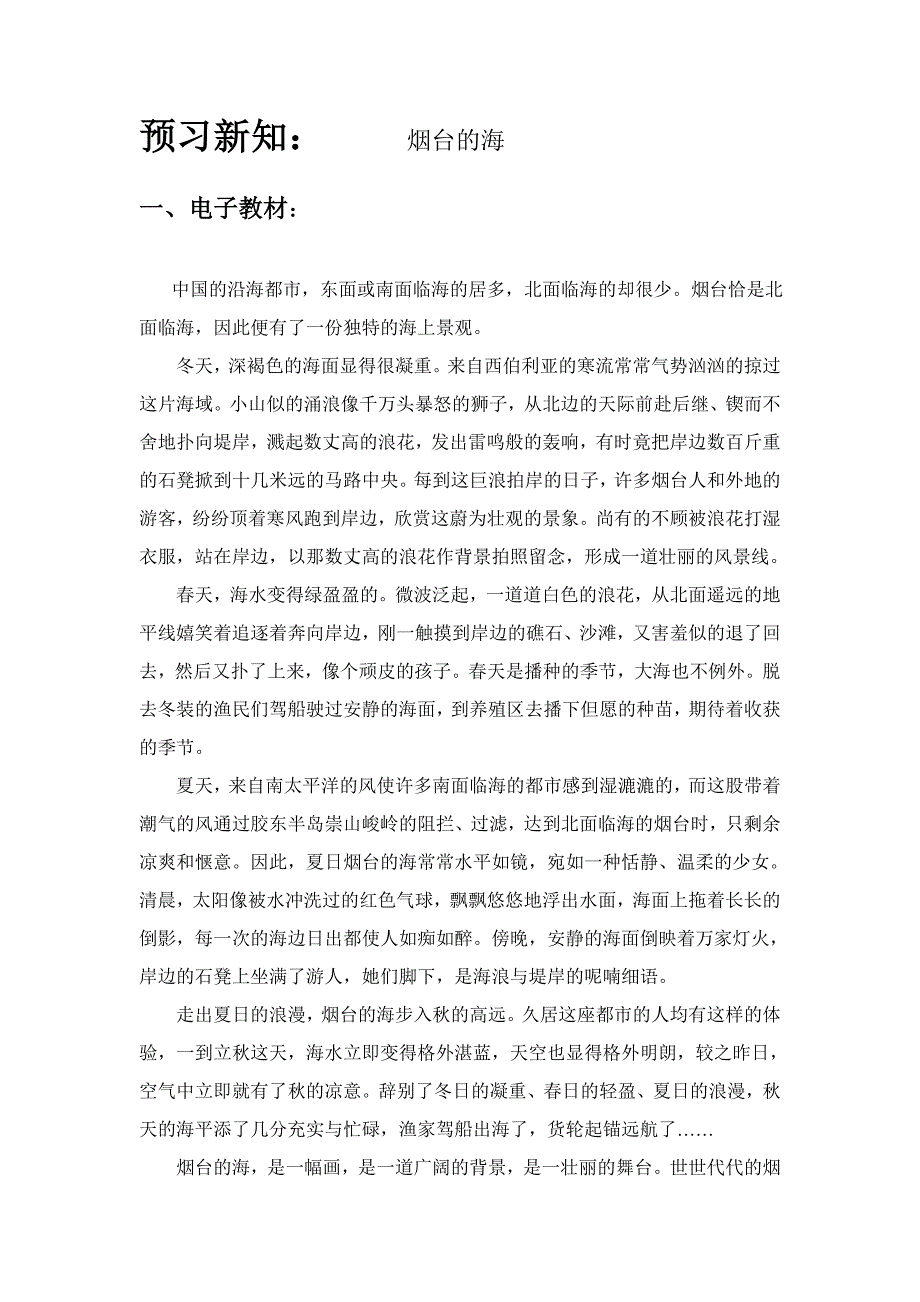 预习新知：　　烟台的海

一、电子教材：

中国的沿海都市，东面或南面临海的居多，北面临海的却很少。烟台恰是北面临海，因此便有了一份独特的海上景观。

冬天，深褐色的海面显得很凝重。来自西伯利亚的寒流常常气势汹汹的掠过这片海域。小山似的涌浪像千万头暴怒的狮子，从北边的天际前赴后继、锲而不舍地扑向堤岸，溅起数丈高的浪花，发出雷鸣般的轰响，有时竟把岸边数百斤重的石凳掀到十几米远的马路中央。每到这巨浪拍岸的日子，许多烟台人和外地的游客，纷纷顶着寒风跑到岸边，欣赏这蔚为壮观的景象。尚有的不顾被浪花打湿衣服，站在岸边，以那数丈高的浪花作背景拍照留念，形成一道壮丽的风景线。

春天，海水变得绿盈盈的。微波泛起，一道道白色的浪花，从北面遥远的地平线嬉笑着追逐着奔向岸边，刚一触摸到岸边的礁石、沙滩，又害羞似的退了回去，然后又扑了上来，像个顽皮的孩子。春天是播种的季节，大海也不例外。脱去冬装的渔民们驾船驶过安静的海面，到养殖区去播下但愿的种苗，期待着收获的季节。

夏天，来自南太平洋的风使许多南面临海的都市感到湿漉漉的，而这股带着潮气的风通过胶东半岛崇山峻岭的阻拦、过滤，达到北面临海的烟台时，只剩余凉爽和惬意。因此，夏日烟台的海常常水平如镜，宛如一种恬静、温柔的少女。清晨，太阳像被水冲洗过的红色气球，飘飘悠悠地浮出水面，海面上拖着长长的倒影，每一次的海边日出都使人如痴如醉。傍晚，安静的海面倒映着万家灯火，岸边的石凳上坐满了游人，她们脚下，是海浪与堤岸的呢喃细语。

走出夏日的浪漫，烟台的海步入秋的高远。久居这座都市的人均有这样的体验，一到立秋这天，海水立即变得格外湛蓝，天空也显得格外明朗，较之昨日，空气中立即就有了秋的凉意。辞别了冬日的凝重、春日的轻盈、夏日的浪漫，秋天的海平添了几分充实与忙碌，渔家驾船出海了，货轮起锚远航了……

烟台的海，是一幅画，是一道广阔的背景，是一壮丽的舞台。世世代代的烟